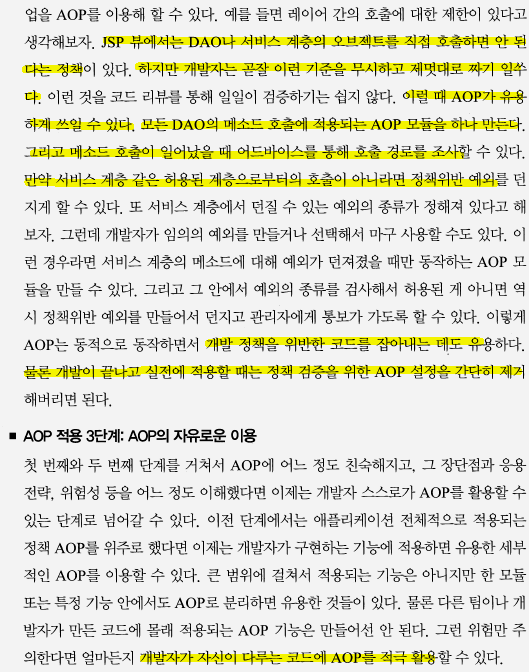 업을 AOP를 이용해 할 수 있다. 예를 들면 레이어 간의 호출에 대한 제한이 있다고 생각해보자. JSP 뷰에서는 DAO나 서비스 계층의 오브젝트를 직접 호출하면 안 된다는 정책이 있다. 하지만 개발자는 곧잘 이런 기준을 무시하고 제멋대로 짜기 일쑤다. 이런 것을 코드 리뷰를 통해 일일이 검증하기는 쉽지 않다. 이럴 때 AOP가 유용하게 쓰일 수 있다. 모든 DAO의 메소드 호출에 적용되는 AOP 모듈을 하나 만든다. 그리고 메소드 호출이 일어났을 때 어드바이스를 통해 호출 경로를 조사할 수 있다. 만약 서비스 계층 같은 허용된 계층으로부터의 호출이 아니라면 정책위반 예외를 던지게 할 수 있다. 또 서비스 계층에서 던질 수 있는 예외의 종류가 정해져 있다고 해보자. 그런데 개발자가 임의의 예외를 만들거나 선택해서 마구 사용할 수도 있다. 이런 경우라면 서비스 계층의 메소드에 대해 예외가 던져졌을 때만 동작하는 AOP 모듈을 만들 수 있다. 그리고 그 안에서 예외의 종류를 검사해서 허용된 게 아니면 역시 정책위반 예외를 만들어서 던지고 관리자에게 통보가 가도록 할 수 있다. 이렇게 AOP는 동적으로 동작하면서 개발 정책을 위반한 코드를 잡아내는 데도 유용하다. 물론 개발이 끝나고 실전에 적용할 때는 정책 검증을 위한 AOP 설정을 간단히 제거해버리면 된다.

■ AOP 적용 3단계: AOP의 자유로운 이용

첫 번째와 두 번째 단계를 거쳐서 AOP에 어느 정도 친숙해지고, 그 장단점과 응용 전략, 위험성 등을 어느 정도 이해했다면 이제는 개발자 스스로가 AOP를 활용할 수 있는 단계로 넘어갈 수 있다. 이전 단계에서는 애플리케이션 전체적으로 적용되는 정책 AOP를 위주로 했다면 이제는 개발자가 구현하는 기능에 적용하면 유용한 세부적인 AOP를 이용할 수 있다. 큰 범위에 걸쳐서 적용되는 기능은 아니지만 한 모듈 또는 특정 기능 안에서도 AOP로 분리하면 유용한 것들이 있다. 물론 다른 팀이나 개발자가 만든 코드에 몰래 적용되는 AOP 기능은 만들어선 안 된다. 그런 위험만 주의한다면 얼마든지 개발자가 자신이 다루는 코드에 AOP를 적극 활용할 수 있다.